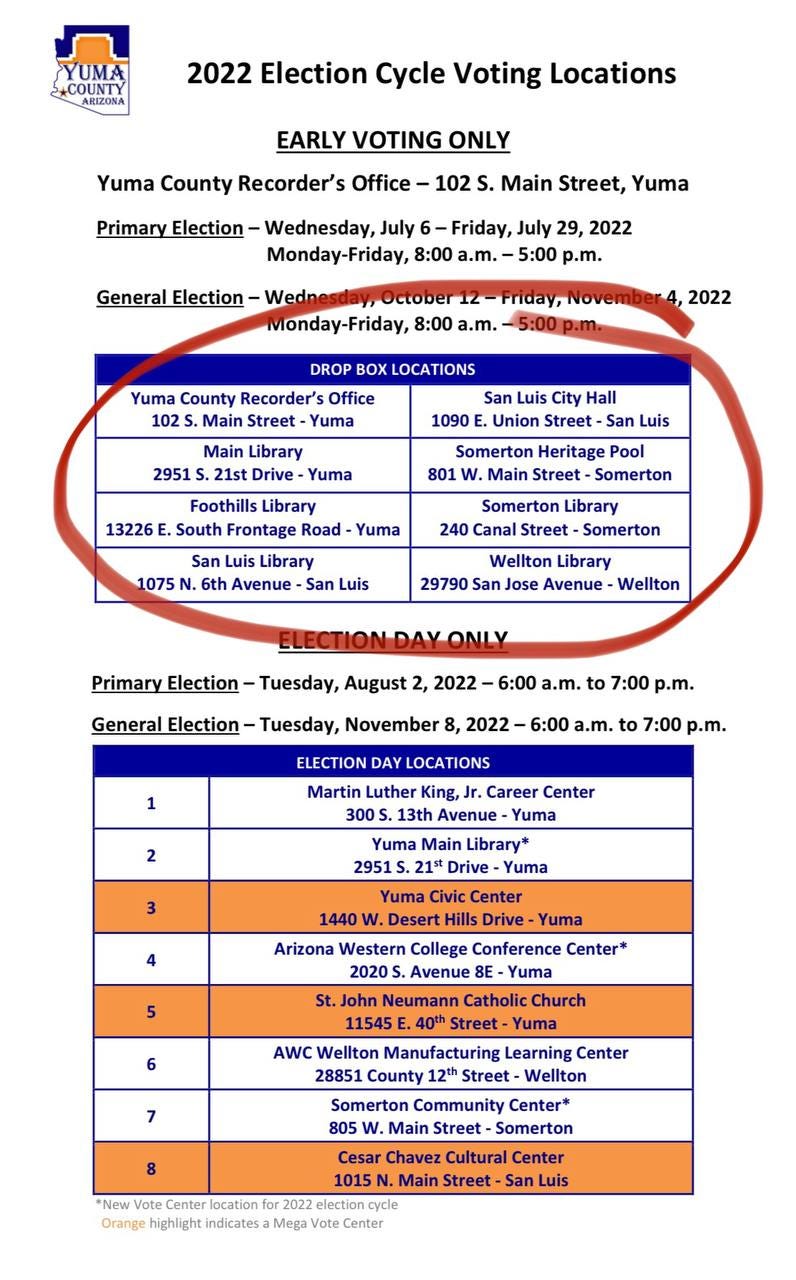 YUMA COUNTY ARIZONA

2022 Election Cycle Voting Locations

EARLY VOTING ONLY

Yuma County Recorder's Office – 102 S. Main Street, Yuma

Primary Election – Wednesday, July 6 – Friday, July 29, 2022
Monday-Friday, 8:00 a.m. – 5:00 p.m.

General Election – Wednesday, October 12 – Friday, November 4, 2022
Monday-Friday, 8:00 a.m. – 5:00 p.m.

| DROP BOX LOCATIONS | |
|---|---|
| Yuma County Recorder's Office 102 S. Main Street - Yuma | San Luis City Hall 1090 E. Union Street - San Luis |
| Main Library 2951 S. 21st Drive - Yuma | Somerton Heritage Pool 801 W. Main Street - Somerton |
| Foothills Library 13226 E. South Frontage Road - Yuma | Somerton Library 240 Canal Street - Somerton |
| San Luis Library 1075 N. 6th Avenue - San Luis | Wellton Library 29790 San Jose Avenue - Wellton |

ELECTION DAY ONLY

Primary Election – Tuesday, August 2, 2022 – 6:00 a.m. to 7:00 p.m.

General Election – Tuesday, November 8, 2022 – 6:00 a.m. to 7:00 p.m.

| ELECTION DAY LOCATIONS | |
|---|---|
| 1 | Martin Luther King, Jr. Career Center 300 S. 13th Avenue - Yuma |
| 2 | Yuma Main Library* 2951 S. 21$^{st}$ Drive - Yuma |
| 3 | Yuma Civic Center 1440 W. Desert Hills Drive - Yuma |
| 4 | Arizona Western College Conference Center* 2020 S. Avenue 8E - Yuma |
| 5 | St. John Neumann Catholic Church 11545 E. 40$^{th}$ Street - Yuma |
| 6 | AWC Wellton Manufacturing Learning Center 28851 County 12$^{th}$ Street - Wellton |
| 7 | Somerton Community Center* 805 W. Main Street - Somerton |
| 8 | Cesar Chavez Cultural Center 1015 N. Main Street - San Luis |

*New Vote Center location for 2022 election cycle
Orange highlight indicates a Mega Vote Center